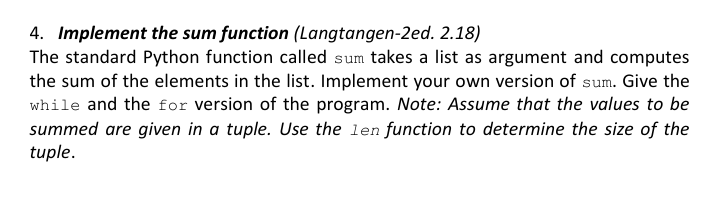 4. Implement the sum function (Langtangen-2ed. 2.18)
The standard Python function called sum takes a list as argument and computes the sum of the elements in the list. Implement your own version of sum. Give the while and the for version of the program. Note: Assume that the values to be summed are given in a tuple. Use the len function to determine the size of the tuple.